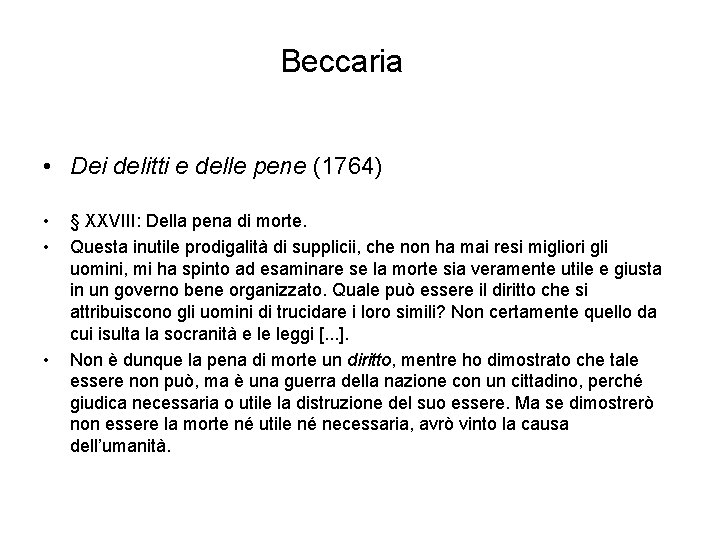 Beccaria

• Dei delitti e delle pene (1764)

• § XXVIII: Della pena di morte.

• Questa inutile prodigalità di supplicii, che non ha mai resi migliori gli uomini, mi ha spinto ad esaminare se la morte sia veramente utile e giusta in un governo bene organizzato. Quale può essere il diritto che si attribuiscono gli uomini di trucidare i loro simili? Non certamente quello da cui isulta la socranità e le leggi [...].

• Non è dunque la pena di morte un diritto, mentre ho dimostrato che tale essere non può, ma è una guerra della nazione con un cittadino, perché giudica necessaria o utile la distruzione del suo essere. Ma se dimostrerò non essere la morte né utile né necessaria, avrò vinto la causa dell'umanità.